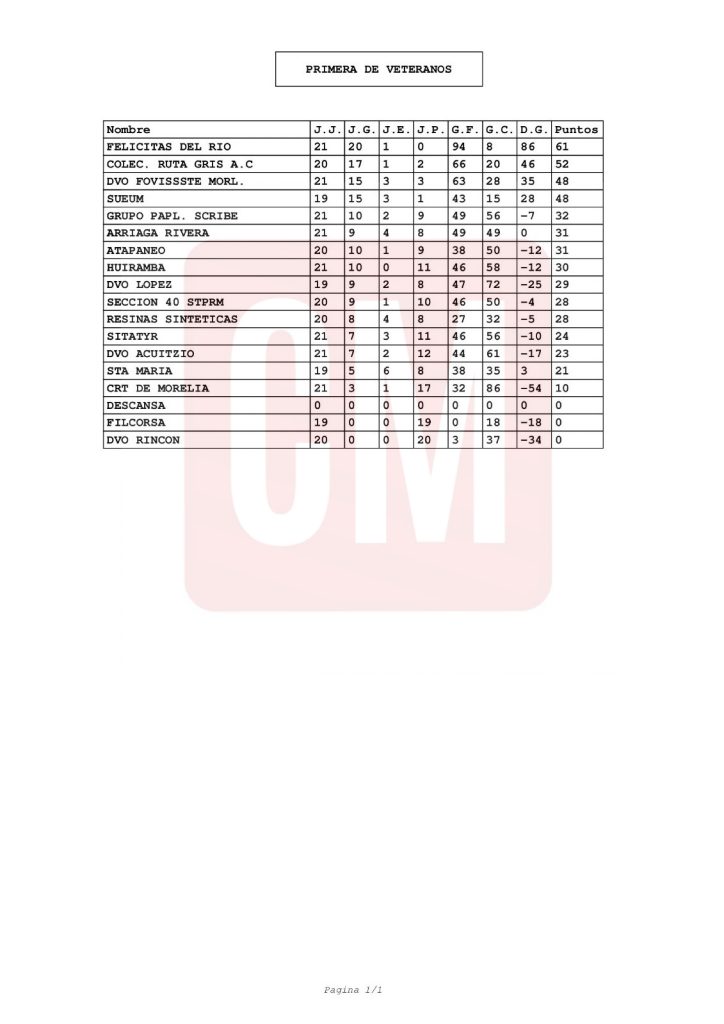 PRIMERA DE VETERANOS

| Nombre | J.J. | J.G. | J.E. | J.P. | G.F. | G.C. | D.G. | Puntos |
|---|---|---|---|---|---|---|---|---|
| FELICITAS DEL RIO | 21 | 20 | 1 | 0 | 94 | 8 | 86 | 61 |
| COLEC. RUTA GRIS A.C | 20 | 17 | 1 | 2 | 66 | 20 | 46 | 52 |
| DVO FOVISSSTE MORL. | 21 | 15 | 3 | 3 | 63 | 28 | 35 | 48 |
| SUEUM | 19 | 15 | 3 | 1 | 43 | 15 | 28 | 48 |
| GRUPO PAPL. SCRIBE | 21 | 10 | 2 | 9 | 49 | 56 | -7 | 32 |
| ARRIAGA RIVERA | 21 | 9 | 4 | 8 | 49 | 49 | 0 | 31 |
| ATAPANEO | 20 | 10 | 1 | 9 | 38 | 50 | -12 | 31 |
| HUIRAMBA | 21 | 10 | 0 | 11 | 46 | 58 | -12 | 30 |
| DVO LOPEZ | 19 | 9 | 2 | 8 | 47 | 72 | -25 | 29 |
| SECCION 40 STPRM | 20 | 9 | 1 | 10 | 46 | 50 | -4 | 28 |
| RESINAS SINTETICAS | 20 | 8 | 4 | 8 | 27 | 32 | -5 | 28 |
| SITATYR | 21 | 7 | 3 | 11 | 46 | 56 | -10 | 24 |
| DVO ACUITZIO | 21 | 7 | 2 | 12 | 44 | 61 | -17 | 23 |
| STA MARIA | 19 | 5 | 6 | 8 | 38 | 35 | 3 | 21 |
| CRT DE MORELIA | 21 | 3 | 1 | 17 | 32 | 86 | -54 | 10 |
| DESCANSA | 0 | 0 | 0 | 0 | 0 | 0 | 0 | 0 |
| FILCORSA | 19 | 0 | 0 | 19 | 0 | 18 | -18 | 0 |
| DVO RINCON | 20 | 0 | 0 | 20 | 3 | 37 | -34 | 0 |

GM

Pagina 1/1